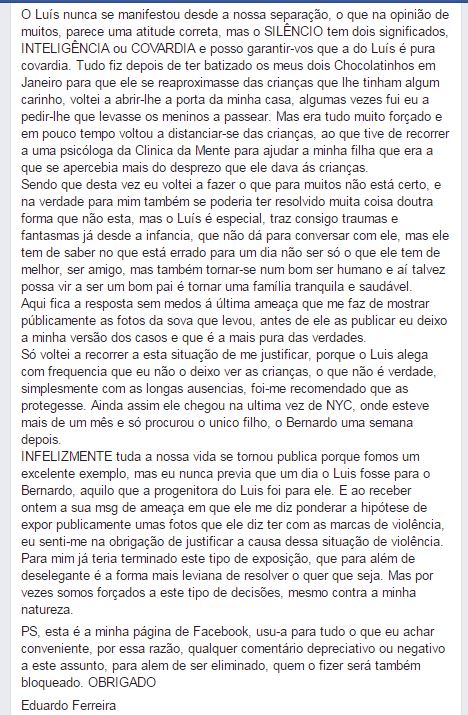 O Luís nunca se manifestou desde a nossa separação, o que na opinião de muitos, parece uma atitude correta, mas o SILÊNCIO tem dois significados, INTELIGÊNCIA ou COVARDIA e posso garantir-vos que a do Luís é pura covardia. Tudo fiz depois de ter batizado os meus dois Chocolatinhos em Janeiro para que ele se reaproximasse das crianças que lhe tinham algum carinho, voltei a abrir-lhe a porta da minha casa, algumas vezes fui eu a pedir-lhe que levasse os meninos a passear. Mas era tudo muito forçado e em pouco tempo voltou a distanciar-se das crianças, ao que tive de recorrer a uma psicóloga da Clinica da Mente para ajudar a minha filha que era a que se apercebia mais do desprezo que ele dava ás crianças.
Sendo que desta vez eu voltei a fazer o que para muitos não está certo, e na verdade para mim também se poderia ter resolvido muita coisa doutra forma que não esta, mas o Luís é especial, traz consigo traumas e fantasmas já desde a infancia, que não dá para conversar com ele, mas ele tem de saber no que está errado para um dia não ser só o que ele tem de melhor, ser amigo, mas também tornar-se num bom ser humano e aí talvez possa vir a ser um bom pai é tornar uma família tranquila e saudável.
Aqui fica a resposta sem medos á última ameaça que me faz de mostrar públicamente as fotos da sova que levou, antes de ele as publicar eu deixo a minha versão dos casos e que é a mais pura das verdades.
Só voltei a recorrer a esta situação de me justificar, porque o Luis alega com frequencia que eu não o deixo ver as crianças, o que não é verdade, simplesmente com as longas ausencias, foi-me recomendado que as protegesse. Ainda assim ele chegou na ultima vez de NYC, onde esteve mais de um mês e só procurou o unico filho, o Bernardo uma semana depois.
INFELIZMENTE tuda a nossa vida se tornou publica porque fomos um excelente exemplo, mas eu nunca previa que um dia o Luis fosse para o Bernardo, aquilo que a progenitora do Luis foi para ele. E ao receber ontem a sua msg de ameaça em que ele me diz ponderar a hipótese de expor publicamente umas fotos que ele diz ter com as marcas de violência, eu senti-me na obrigação de justificar a causa dessa situação de violência. Para mim já teria terminado este tipo de exposição, que para além de deselegante é a forma mais leviana de resolver o quer que seja. Mas por vezes somos forçados a este tipo de decisões, mesmo contra a minha natureza.

PS, esta é a minha página de Facebook, usu-a para tudo o que eu achar conveniente, por essa razão, qualquer comentário depreciativo ou negativo a este assunto, para alem de ser eliminado, quem o fizer será também bloqueado. OBRIGADO

Eduardo Ferreira